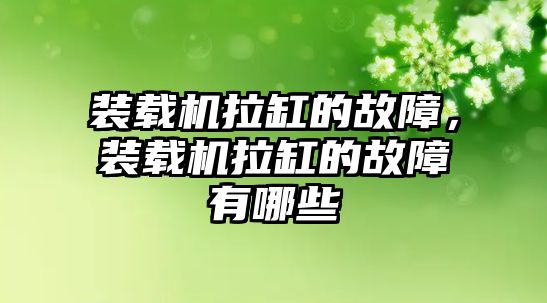 装载机拉缸的故障，装载机拉缸的故障有哪些